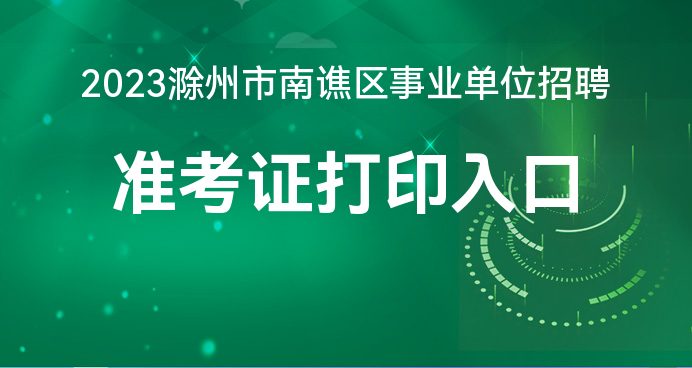 2023滁州市南谯区事业单位招聘

准考证打印入口